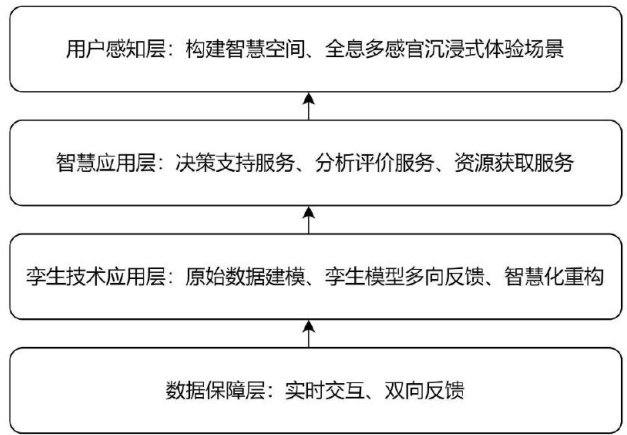 用户感知层：构建智慧空间、全息多感官沉浸式体验场景

智慧应用层：决策支持服务、分析评价服务、资源获取服务

孪生技术应用层：原始数据建模、孪生模型多向反馈、智慧化重构

数据保障层：实时交互、双向反馈